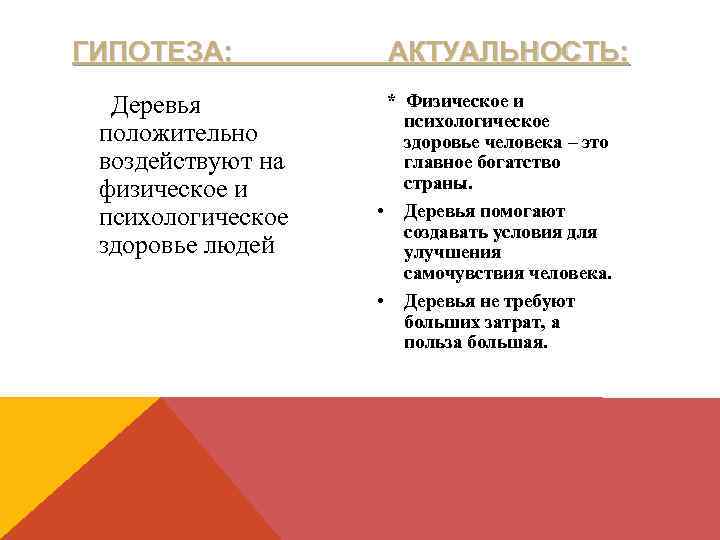 ГИПОТЕЗА:

Деревья положительно воздействуют на физическое и психологическое здоровье людей

АКТУАЛЬНОСТЬ:

* Физическое и психологическое здоровье человека – это главное богатство страны.

• Деревья помогают создавать условия для улучшения самочувствия человека.

• Деревья не требуют больших затрат, а польза большая.